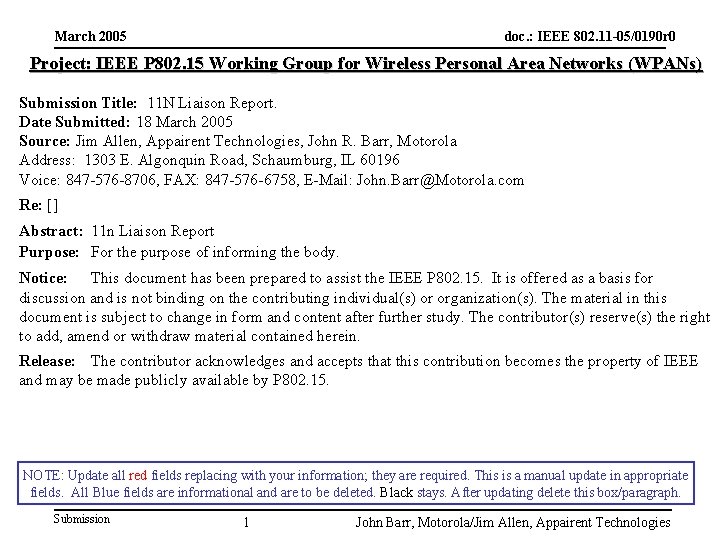 March 2005

doc.: IEEE 802.11-05/0190r0

Project: IEEE P802.15 Working Group for Wireless Personal Area Networks (WPANs)

Submission Title: 11N Liaison Report.
Date Submitted: 18 March 2005
Source: Jim Allen, Appairent Technologies, John R. Barr, Motorola
Address: 1303 E. Algonquin Road, Schaumburg, IL 60196
Voice: 847-576-8706, FAX: 847-576-6758, E-Mail: John.Barr@Motorola.com

Re: []

Abstract: 11n Liaison Report
Purpose: For the purpose of informing the body.

Notice: This document has been prepared to assist the IEEE P802.15. It is offered as a basis for discussion and is not binding on the contributing individual(s) or organization(s). The material in this document is subject to change in form and content after further study. The contributor(s) reserve(s) the right to add, amend or withdraw material contained herein.

Release: The contributor acknowledges and accepts that this contribution becomes the property of IEEE and may be made publicly available by P802.15.

NOTE: Update all red fields replacing with your information; they are required. This is a manual update in appropriate fields. All Blue fields are informational and are to be deleted. Black stays. After updating delete this box/paragraph.

Submission

1

John Barr, Motorola/Jim Allen, Appairent Technologies